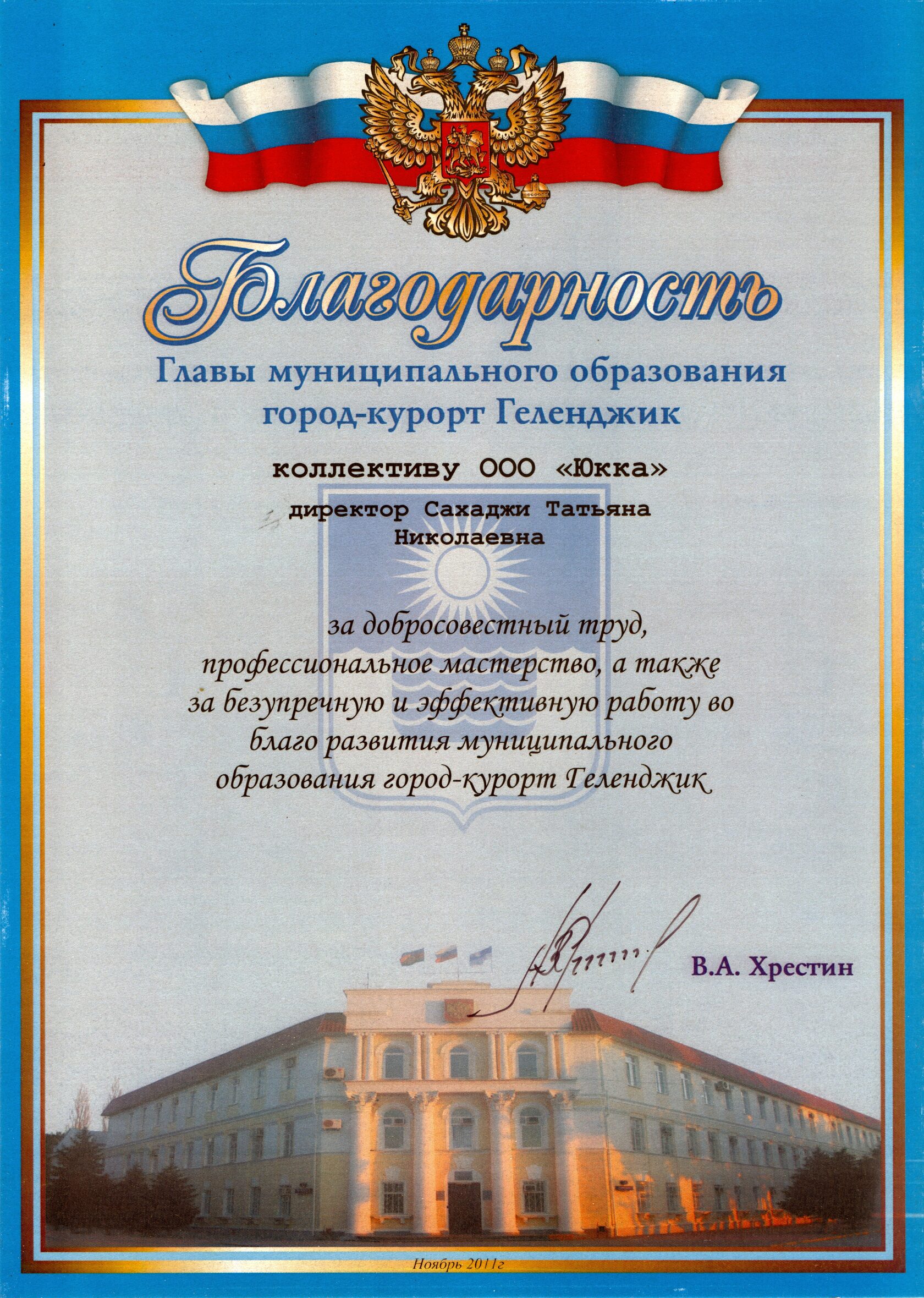 Благодарность

Главы муниципального образования город-курорт Геленджик

коллективу ООО «Юкка»

директор Сахаджи Татьяна Николаевна

за добросовестный труд, профессиональное мастерство, а также за безупречную и эффективную работу во благо развития муниципального образования город-курорт Геленджик

В.А. Хрестин

Ноябрь 2011г